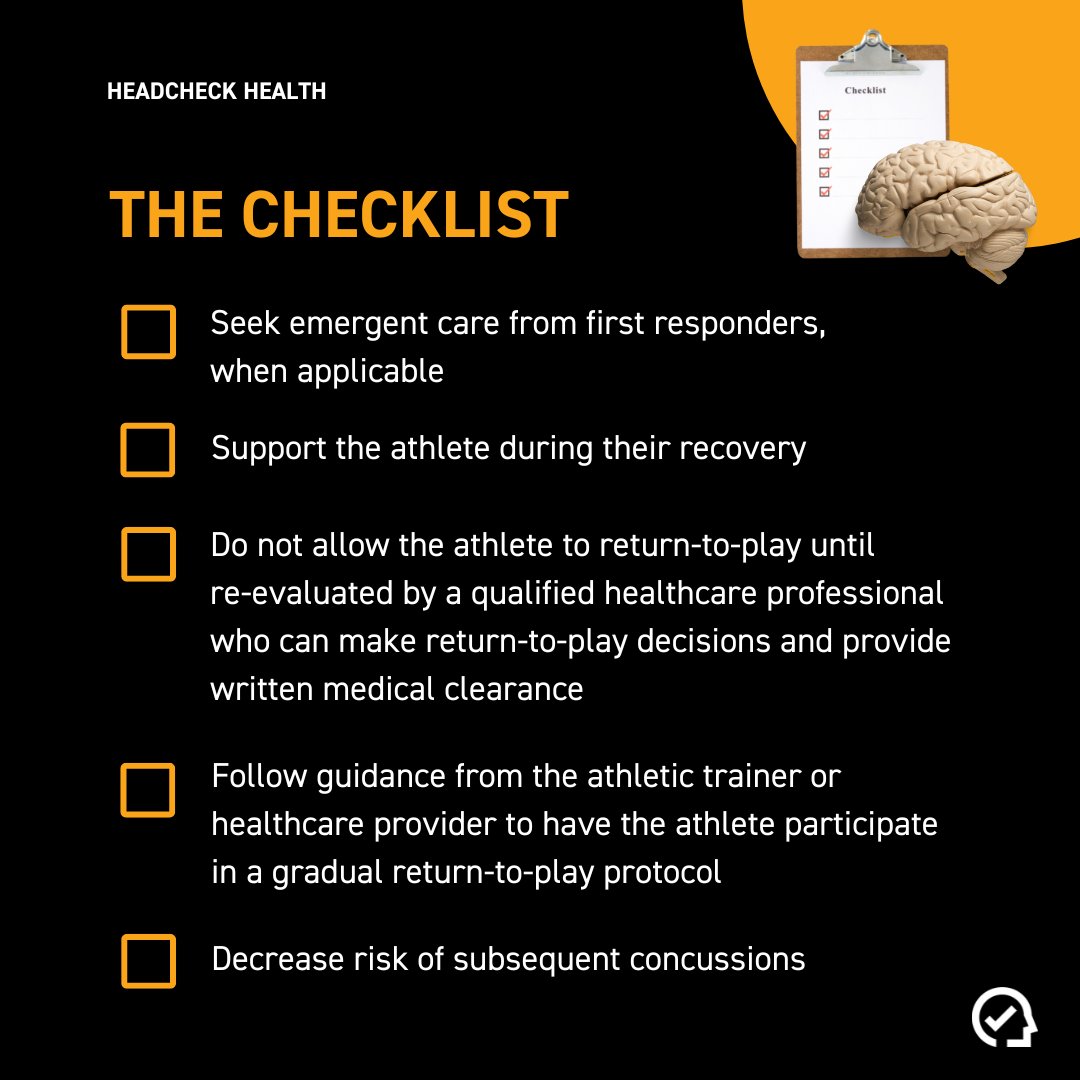 HEADCHECK HEALTH

Checklist

THE CHECKLIST

Seek emergent care from first responders, when applicable

Support the athlete during their recovery

Do not allow the athlete to return-to-play until re-evaluated by a qualified healthcare professional who can make return-to-play decisions and provide written medical clearance

Follow guidance from the athletic trainer or healthcare provider to have the athlete participate in a gradual return-to-play protocol

Decrease risk of subsequent concussions